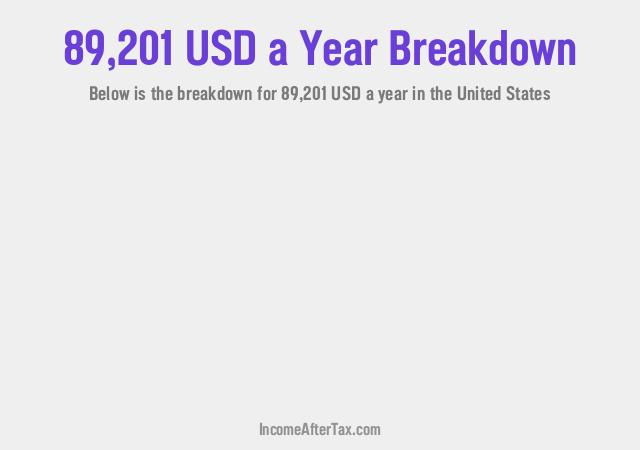 89,201 USD a Year Breakdown

Below is the breakdown for 89,201 USD a year in the United States

IncomeAfterTax.com